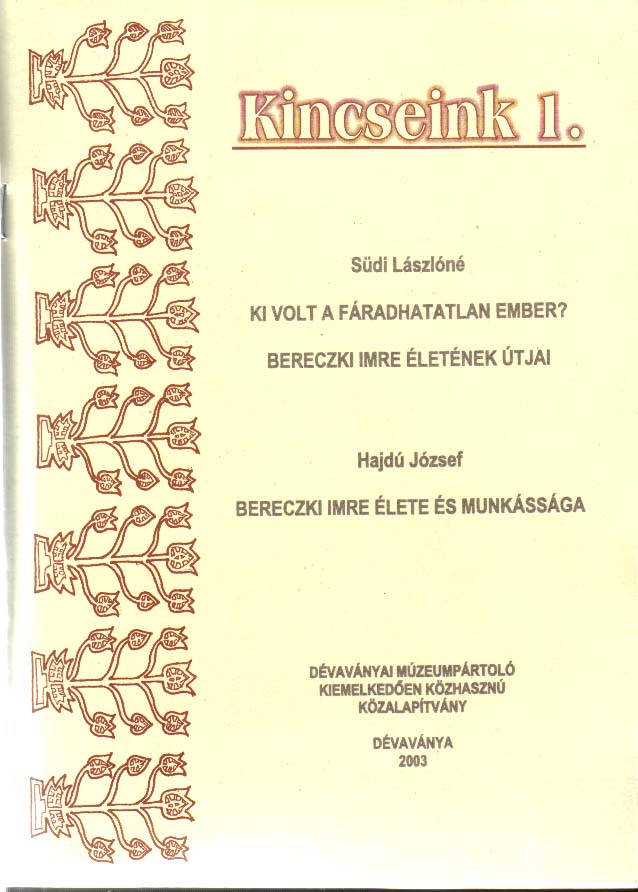 Kincseink 1.

Südi Lászlóné

KI VOLT A FÁRADHATATLAN EMBER?

BERECZKI IMRE ÉLETÉNEK ÚTJAI

Hajdú József

BERECZKI IMRE ÉLETE ÉS MUNKÁSSÁGA

DÉVAVÁNYAI MÚZEUMPÁRTOLÓ KIEMELKEDŐEN KÖZHASZNÚ KÖZALAPÍTVÁNY

DÉVAVÁNYA
2003